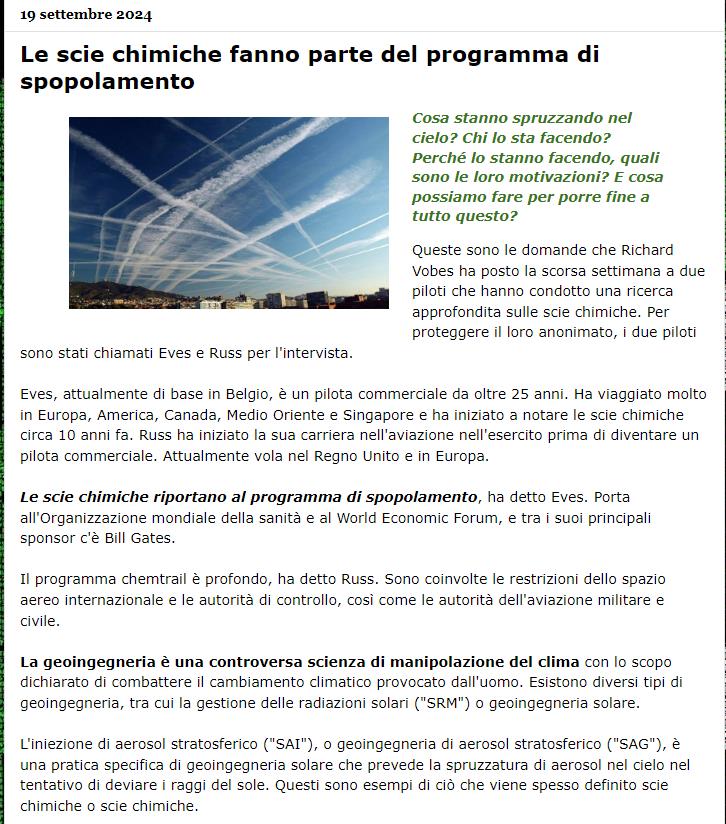 19 settembre 2024

Le scie chimiche fanno parte del programma di spopolamento

Cosa stanno spruzzando nel cielo? Chi lo sta facendo? Perché lo stanno facendo, quali sono le loro motivazioni? E cosa possiamo fare per porre fine a tutto questo?

Queste sono le domande che Richard Vobes ha posto la scorsa settimana a due piloti che hanno condotto una ricerca approfondita sulle scie chimiche. Per proteggere il loro anonimato, i due piloti sono stati chiamati Eves e Russ per l'intervista.

Eves, attualmente di base in Belgio, è un pilota commerciale da oltre 25 anni. Ha viaggiato molto in Europa, America, Canada, Medio Oriente e Singapore e ha iniziato a notare le scie chimiche circa 10 anni fa. Russ ha iniziato la sua carriera nell'aviazione nell'esercito prima di diventare un pilota commerciale. Attualmente vola nel Regno Unito e in Europa.

Le scie chimiche riportano al programma di spopolamento, ha detto Eves. Porta all'Organizzazione mondiale della sanità e al World Economic Forum, e tra i suoi principali sponsor c'è Bill Gates.

Il programma chemtrail è profondo, ha detto Russ. Sono coinvolte le restrizioni dello spazio aereo internazionale e le autorità di controllo, così come le autorità dell'aviazione militare e civile.

La geoingegneria è una controversa scienza di manipolazione del clima con lo scopo dichiarato di combattere il cambiamento climatico provocato dall'uomo. Esistono diversi tipi di geoingegneria, tra cui la gestione delle radiazioni solari ("SRM") o geoingegneria solare.

L'iniezione di aerosol stratosferico ("SAI"), o geoingegneria di aerosol stratosferico ("SAG"), è una pratica specifica di geoingegneria solare che prevede la spruzzatura di aerosol nel cielo nel tentativo di deviare i raggi del sole. Questi sono esempi di ciò che viene spesso definito scie chimiche o scie chimiche.